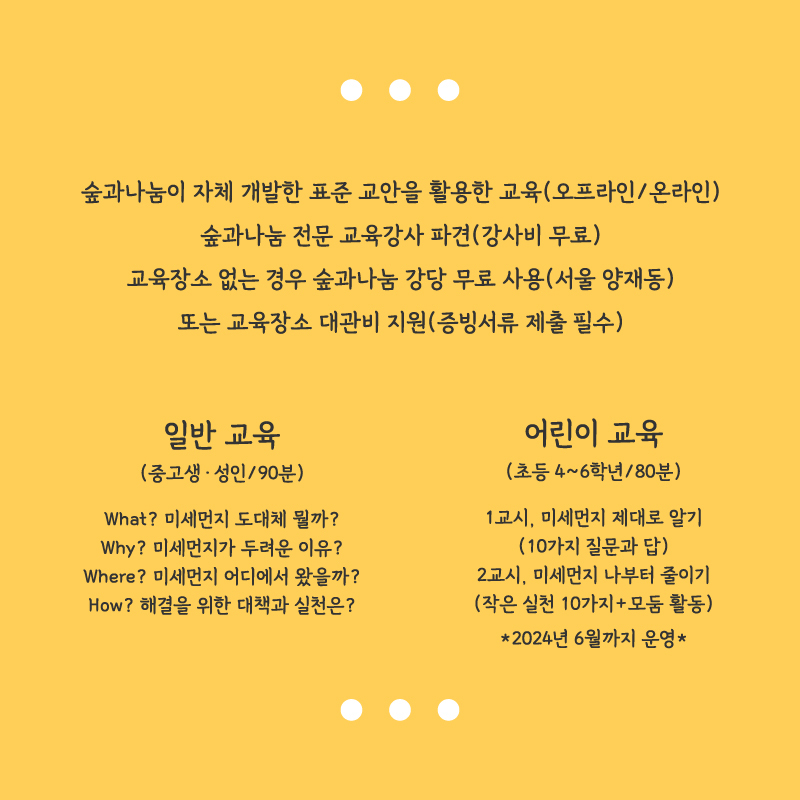 숲과나눔이 자체 개발한 표준 교안을 활용한 교육(오프라인/온라인)
숲과나눔 전문 교육강사 파견(강사비 무료)
교육장소 없는 경우 숲과나눔 강당 무료 사용(서울 양재동)
또는 교육장소 대관비 지원(증빙서류 제출 필수)

일반 교육

(중고생·성인/90분)

What? 미세먼지 도대체 뭘까?
Why? 미세먼지가 두려운 이유?
Where? 미세먼지 어디에서 왔을까?
How? 해결을 위한 대책과 실천은?

어린이 교육

(초등 4~6학년/80분)

1교시, 미세먼지 제대로 알기
(10가지 질문과 답)
2교시, 미세먼지 나부터 줄이기
(작은 실천 10가지+모둠 활동)

*2024년 6월까지 운영*